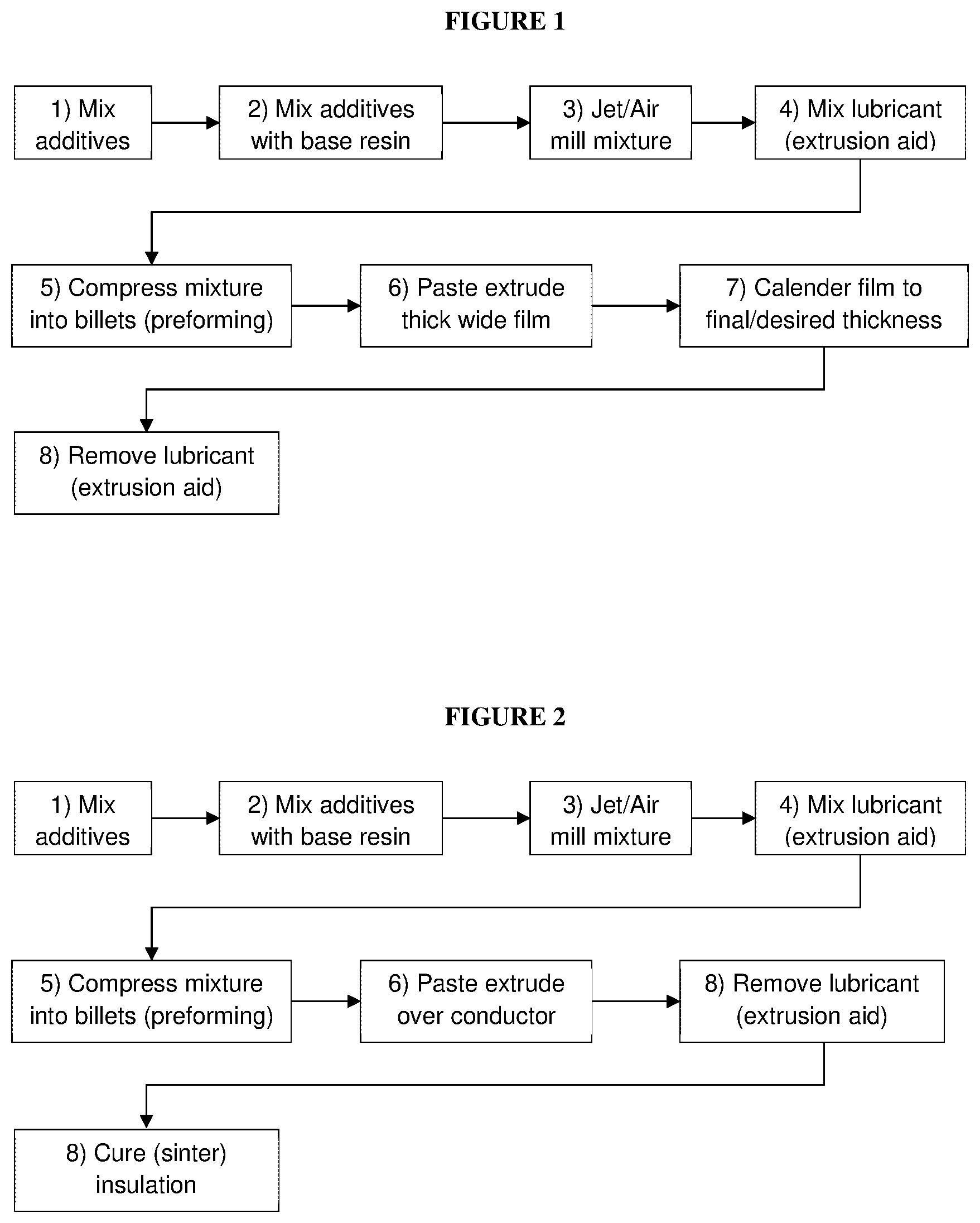 FIGURE 1

1) Mix additives

2) Mix additives with base resin

3) Jet/Air mill mixture

4) Mix lubricant (extrusion aid)

5) Compress mixture into billets (preforming)

6) Paste extrude thick wide film

7) Calender film to final/desired thickness

8) Remove lubricant (extrusion aid)

FIGURE 2

1) Mix additives

2) Mix additives with base resin

3) Jet/Air mill mixture

4) Mix lubricant (extrusion aid)

5) Compress mixture into billets (preforming)

6) Paste extrude over conductor

8) Remove lubricant (extrusion aid)

8) Cure (sinter) insulation